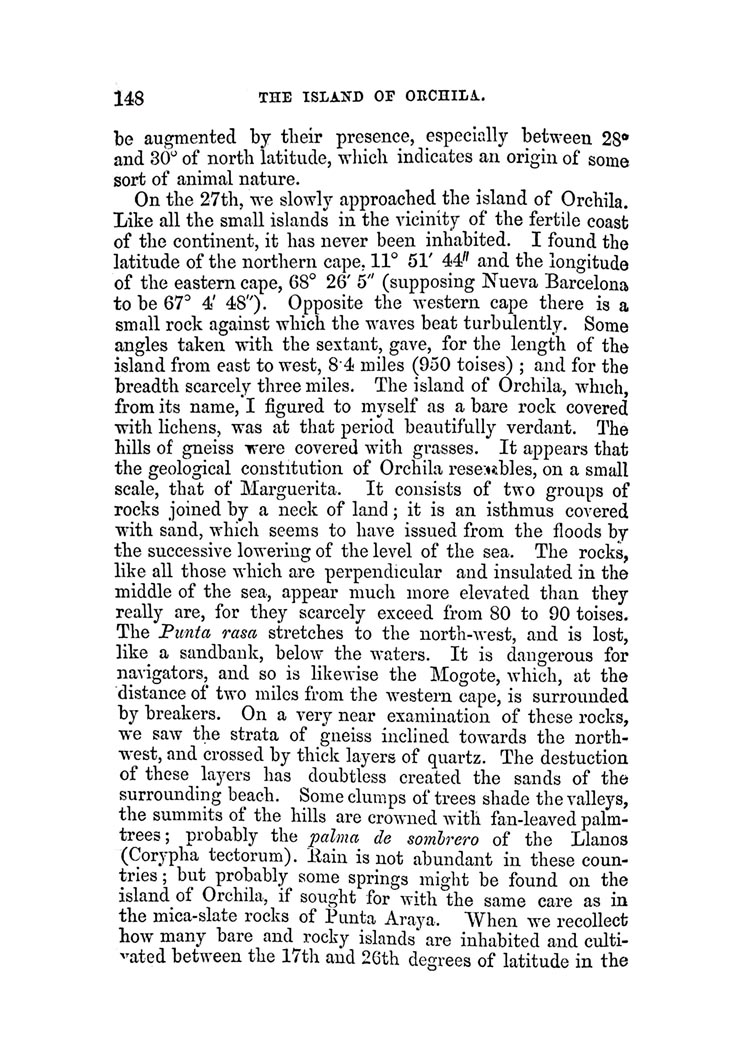 148 THE ISLAND OF ORCHILA.

be augmented by their presence, especially between 28° and 30° of north latitude, which indicates an origin of some sort of animal nature.

On the 27th, we slowly approached the island of Orchila. Like all the small islands in the vicinity of the fertile coast of the continent, it has never been inhabited. I found the latitude of the northern cape, 11° 51′ 44″ and the longitude of the eastern cape, 68° 26′ 5″ (supposing Nueva Barcelona to be 67° 4′ 48″). Opposite the western cape there is a small rock against which the waves beat turbulently. Some angles taken with the sextant, gave, for the length of the island from east to west, 8·4 miles (950 toises); and for the breadth scarcely three miles. The island of Orchila, which, from its name, I figured to myself as a bare rock covered with lichens, was at that period beautifully verdant. The hills of gneiss were covered with grasses. It appears that the geological constitution of Orchila resembles, on a small scale, that of Marguerita. It consists of two groups of rocks joined by a neck of land; it is an isthmus covered with sand, which seems to have issued from the floods by the successive lowering of the level of the sea. The rocks, like all those which are perpendicular and insulated in the middle of the sea, appear much more elevated than they really are, for they scarcely exceed from 80 to 90 toises. The Punta rasa stretches to the north-west, and is lost, like a sandbank, below the waters. It is dangerous for navigators, and so is likewise the Mogote, which, at the distance of two miles from the western cape, is surrounded by breakers. On a very near examination of these rocks, we saw the strata of gneiss inclined towards the north-west, and crossed by thick layers of quartz. The destuction of these layers has doubtless created the sands of the surrounding beach. Some clumps of trees shade the valleys, the summits of the hills are crowned with fan-leaved palm-trees; probably the palma de sombrero of the Llanos (Corypha tectorum). Rain is not abundant in these countries; but probably some springs might be found on the island of Orchila, if sought for with the same care as in the mica-slate rocks of Punta Araya. When we recollect how many bare and rocky islands are inhabited and cultivated between the 17th and 26th degrees of latitude in the